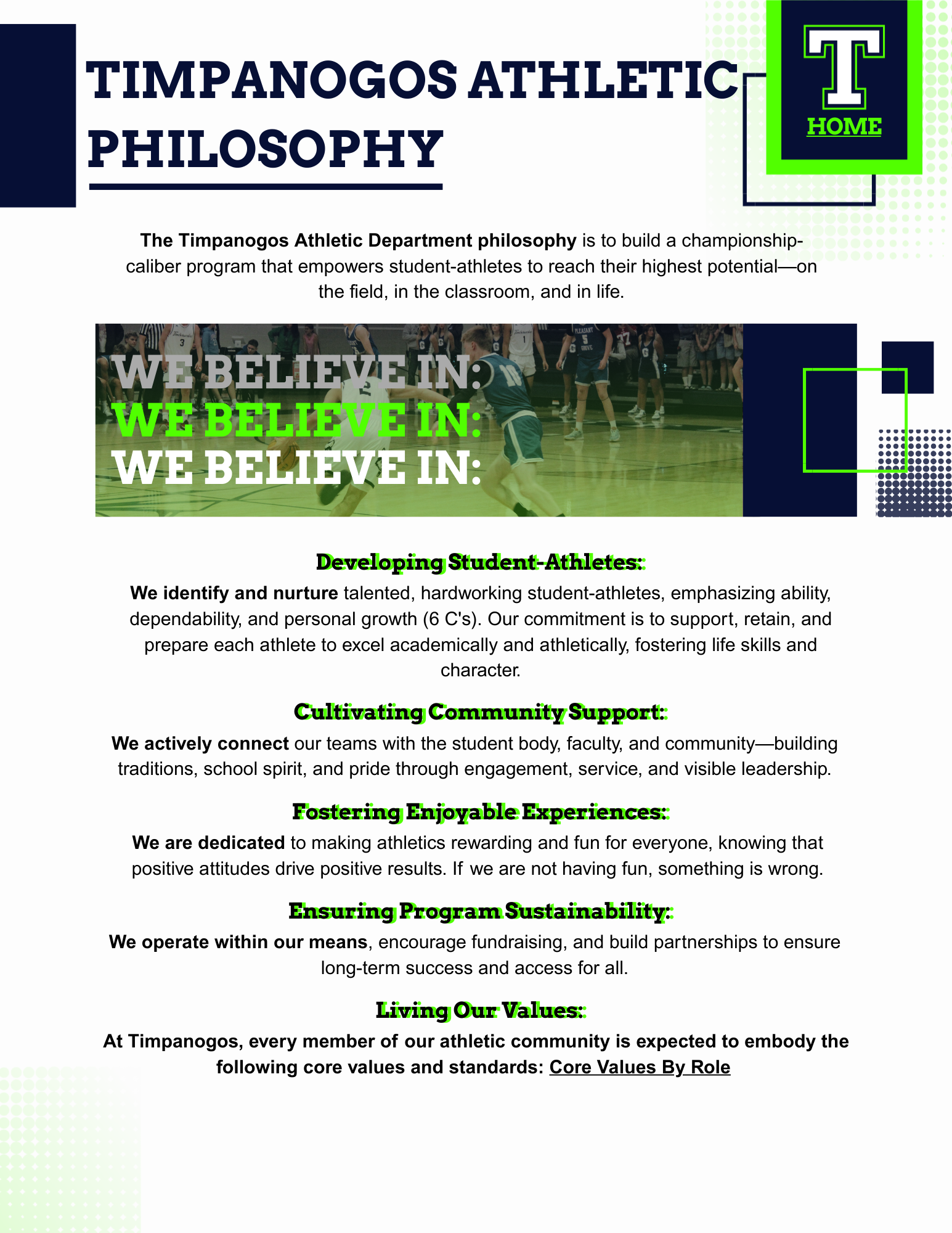 TIMPANOGOS ATHLETIC PHILOSOPHY

T
HOME

The Timpanogos Athletic Department philosophy is to build a championship-caliber program that empowers student-athletes to reach their highest potential—on the field, in the classroom, and in life.

WE BELIEVE IN:
WE BELIEVE IN:
WE BELIEVE IN:

Developing Student-Athletes:
We identify and nurture talented, hardworking student-athletes, emphasizing ability, dependability, and personal growth (6 C's). Our commitment is to support, retain, and prepare each athlete to excel academically and athletically, fostering life skills and character.

Cultivating Community Support:
We actively connect our teams with the student body, faculty, and community—building traditions, school spirit, and pride through engagement, service, and visible leadership.

Fostering Enjoyable Experiences:
We are dedicated to making athletics rewarding and fun for everyone, knowing that positive attitudes drive positive results. If we are not having fun, something is wrong.

Ensuring Program Sustainability:
We operate within our means, encourage fundraising, and build partnerships to ensure long-term success and access for all.

Living Our Values:
At Timpanogos, every member of our athletic community is expected to embody the following core values and standards: Core Values By Role